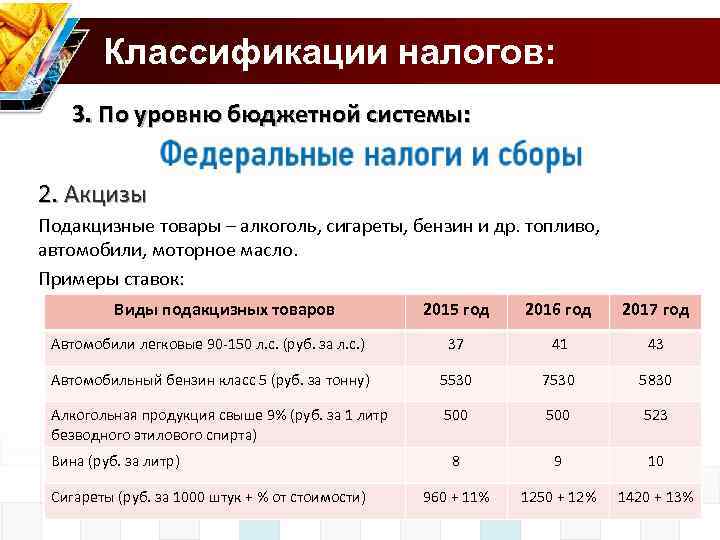 Классификации налогов:

3. По уровню бюджетной системы:

Федеральные налоги и сборы

2. Акцизы

Подакцизные товары – алкоголь, сигареты, бензин и др. топливо, автомобили, моторное масло.

Примеры ставок:

| Виды подакцизных товаров | 2015 год | 2016 год | 2017 год |
|---|---|---|---|
| Автомобили легковые 90-150 л.с. (руб. за л.с.) | 37 | 41 | 43 |
| Автомобильный бензин класс 5 (руб. за тонну) | 5530 | 7530 | 5830 |
| Алкогольная продукция свыше 9% (руб. за 1 литр безводного этилового спирта) | 500 | 500 | 523 |
| Вина (руб. за литр) | 8 | 9 | 10 |
| Сигареты (руб. за 1000 штук + % от стоимости) | 960 + 11% | 1250 + 12% | 1420 + 13% |